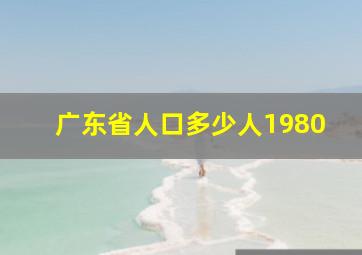 广东省人口多少人1980